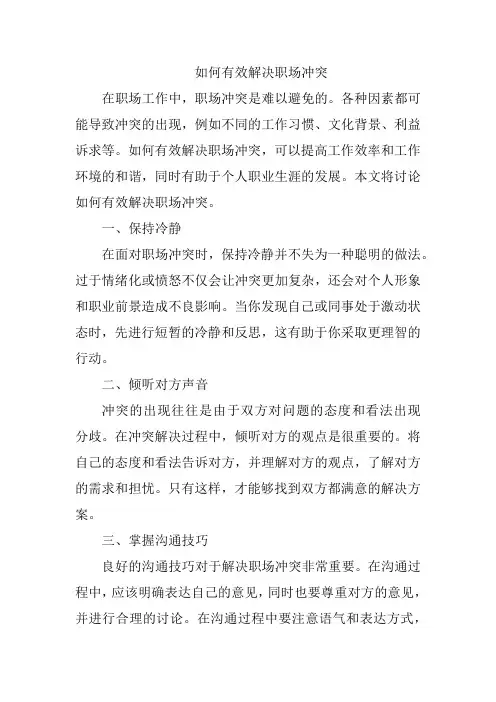 如何有效解决职场冲突

在职场工作中，职场冲突是难以避免的。各种因素都可能导致冲突的出现，例如不同的工作习惯、文化背景、利益诉求等。如何有效解决职场冲突，可以提高工作效率和工作环境的和谐，同时有助于个人职业生涯的发展。本文将讨论如何有效解决职场冲突。

一、保持冷静

在面对职场冲突时，保持冷静并不失为一种聪明的做法。过于情绪化或愤怒不仅会让冲突更加复杂，还会对个人形象和职业前景造成不良影响。当你发现自己或同事处于激动状态时，先进行短暂的冷静和反思，这有助于你采取更理智的行动。

二、倾听对方声音

冲突的出现往往是由于双方对问题的态度和看法出现分歧。在冲突解决过程中，倾听对方的观点是很重要的。将自己的态度和看法告诉对方，并理解对方的观点，了解对方的需求和担忧。只有这样，才能够找到双方都满意的解决方案。

三、掌握沟通技巧

良好的沟通技巧对于解决职场冲突非常重要。在沟通过程中，应该明确表达自己的意见，同时也要尊重对方的意见，并进行合理的讨论。在沟通过程中要注意语气和表达方式，